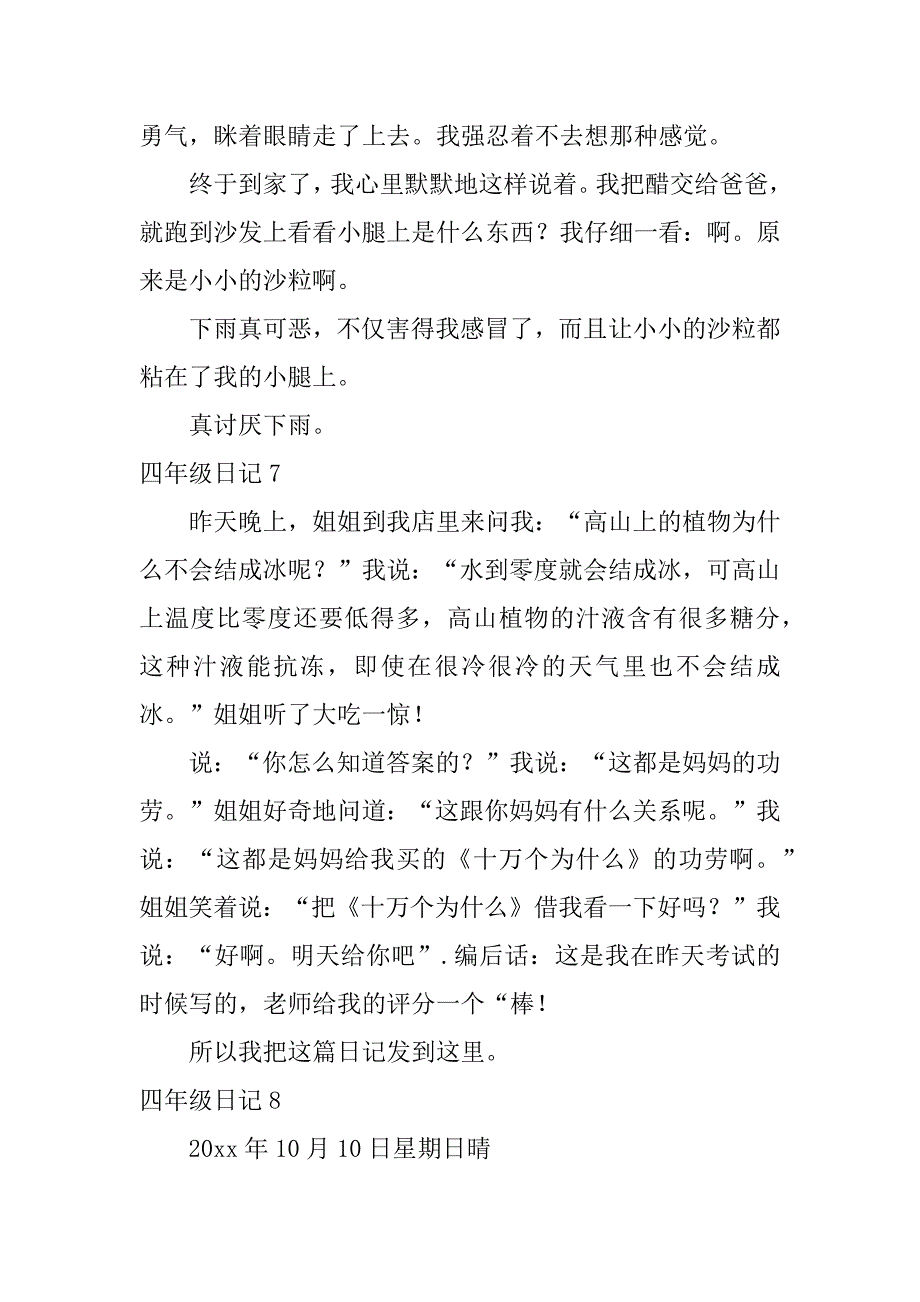 勇气，眯着眼睛走了上去。我强忍着不去想那种感觉。

终于到家了，我心里默默地这样说着。我把醋交给爸爸，就跑到沙发上看看小腿上是什么东西？我仔细一看：啊。原来是小小的沙粒啊。

下雨真可恶，不仅害得我感冒了，而且让小小的沙粒都粘在了我的小腿上。

真讨厌下雨。

四年级日记 7

昨天晚上，姐姐到我店里来问我：“高山上的植物为什么不会结成冰呢？”我说：“水到零度就会结成冰，可高山上温度比零度还要低得多，高山植物的汁液含有很多糖分，这种汁液能抗冻，即使在很冷很冷的天气里也不会结成冰。”姐姐听了大吃一惊！

说：“你怎么知道答案的？”我说：“这都是妈妈的功劳。”姐姐好奇地问道：“这跟你妈妈有什么关系呢。”我说：“这都是妈妈给我买的《十万个为什么》的功劳啊。”姐姐笑着说：“把《十万个为什么》借我看一下好吗？”我说：“好啊。明天给你吧”.编后话：这是我在昨天考试的时候写的，老师给我的评分一个“棒！

所以我把这篇日记发到这里。

四年级日记 8

20xx 年 10 月 10 日星期日晴